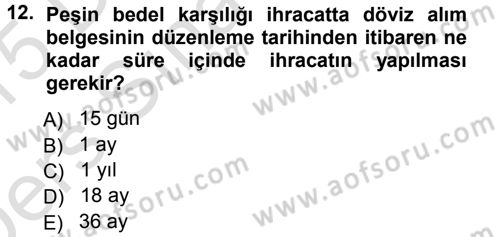 12. Peşin bedel karşılığı ihracatta döviz alım belgesinin düzenleme tarihinden itibaren ne kadar süre içinde ihracatın yapılması gerekir?

A) 15 gün
B) 1 ay
C) 1 yıl
D) 18 ay
E) 36 ay

www.aofsoru.com
www.aofsoru.com
www.aofsoru.com
www.aofsoru.com